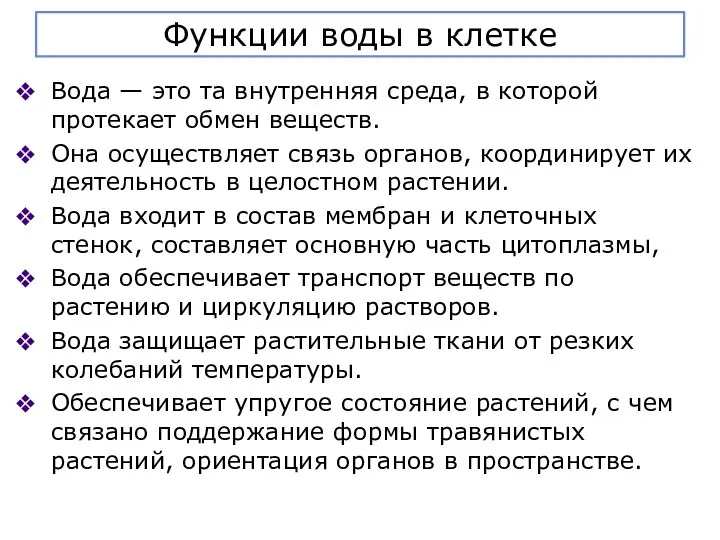 Функции воды в клетке

❖ Вода — это та внутренняя среда, в которой протекает обмен веществ.

❖ Она осуществляет связь органов, координирует их деятельность в целостном растении.

❖ Вода входит в состав мембран и клеточных стенок, составляет основную часть цитоплазмы,

❖ Вода обеспечивает транспорт веществ по растению и циркуляцию растворов.

❖ Вода защищает растительные ткани от резких колебаний температуры.

❖ Обеспечивает упругое состояние растений, с чем связано поддержание формы травянистых растений, ориентация органов в пространстве.